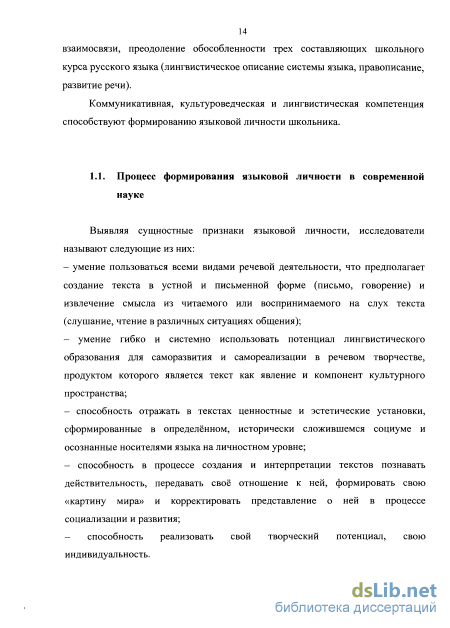 14

взаимосвязи, преодоление обособленности трех составляющих школьного курса русского языка (лингвистическое описание системы языка, правописание, развитие речи).

Коммуникативная, культуроведческая и лингвистическая компетенция способствуют формированию языковой личности школьника.

1.1. Процесс формирования языковой личности в современной науке

Выявляя сущностные признаки языковой личности, исследователи называют следующие из них:
– умение пользоваться всеми видами речевой деятельности, что предполагает создание текста в устной и письменной форме (письмо, говорение) и извлечение смысла из читаемого или воспринимаемого на слух текста (слушание, чтение в различных ситуациях общения);
– умение гибко и системно использовать потенциал лингвистического образования для саморазвития и самореализации в речевом творчестве, продуктом которого является текст как явление и компонент культурного пространства;
– способность отражать в текстах ценностные и эстетические установки, сформированные в определённом, исторически сложившемся социуме и осознанные носителями языка на личностном уровне;
– способность в процессе создания и интерпретации текстов познавать действительность, передавать своё отношение к ней, формировать свою «картину мира» и корректировать представление о ней в процессе социализации и развития;
– способность реализовать свой творческий потенциал, свою индивидуальность.

dsLib.net
библиотека диссертаций